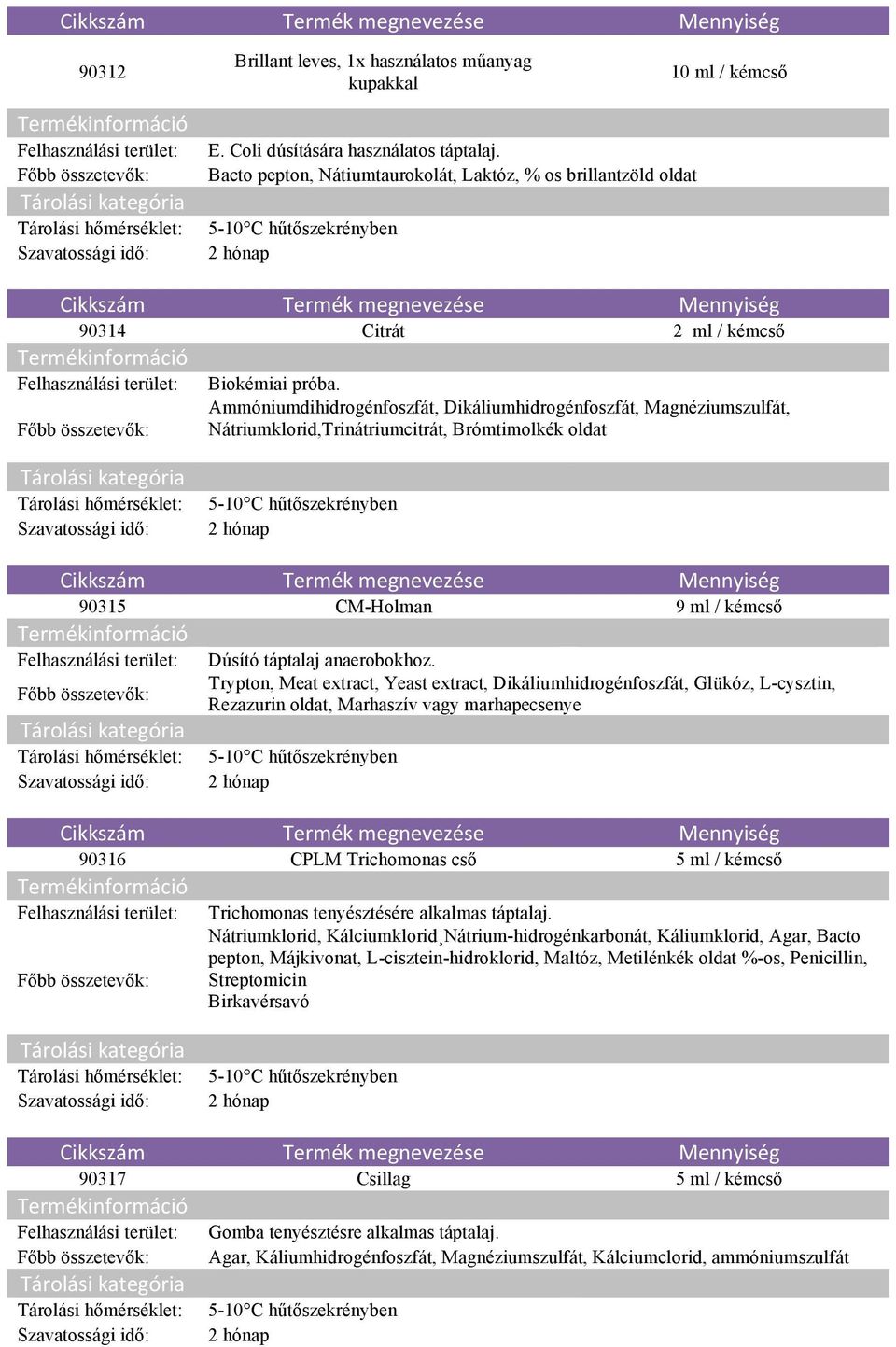 | Cikkszám | Termék megnevezése | Mennyiség |
|---|---|---|
| 90312 | Brillant leves, 1x használatos műanyag kupakkal | 10 ml / kémcső |

Termékinformáció
Felhasználási terület: E. Coli dúsítására használatos táptalaj.
Főbb összetevők: Bacto pepton, Nátiumtaurokolát, Laktóz, % os brillantzöld oldat
Tárolási kategória
Tárolási hőmérséklet: 5-10°C hűtőszekrényben
Szavatossági idő: 2 hónap

| Cikkszám | Termék megnevezése | Mennyiség |
|---|---|---|
| 90314 | Citrát | 2 ml / kémcső |

Termékinformáció
Felhasználási terület: Biokémiai próba.
Főbb összetevők: Ammóniumdihidrogénfoszfát, Dikáliumhidrogénfoszfát, Magnéziumszulfát, Nátriumklorid,Trinátriumcitrát, Brómtimolkék oldat
Tárolási kategória
Tárolási hőmérséklet: 5-10°C hűtőszekrényben
Szavatossági idő: 2 hónap

| Cikkszám | Termék megnevezése | Mennyiség |
|---|---|---|
| 90315 | CM-Holman | 9 ml / kémcső |

Termékinformáció
Felhasználási terület: Dúsító táptalaj anaerobokhoz.
Főbb összetevők: Trypton, Meat extract, Yeast extract, Dikáliumhidrogénfoszfát, Glükóz, L-cysztin, Rezazurin oldat, Marhaszív vagy marhapecsenye
Tárolási kategória
Tárolási hőmérséklet: 5-10°C hűtőszekrényben
Szavatossági idő: 2 hónap

| Cikkszám | Termék megnevezése | Mennyiség |
|---|---|---|
| 90316 | CPLM Trichomonas cső | 5 ml / kémcső |

Termékinformáció
Felhasználási terület: Trichomonas tenyésztésére alkalmas táptalaj.
Főbb összetevők: Nátriumklorid, Kálciumklorid¸Nátrium-hidrogénkarbonát, Káliumklorid, Agar, Bacto pepton, Májkivonat, L-cisztein-hidroklorid, Maltóz, Metilénkék oldat %-os, Penicillin, Streptomicin
Birkavérsavó
Tárolási kategória
Tárolási hőmérséklet: 5-10°C hűtőszekrényben
Szavatossági idő: 2 hónap

| Cikkszám | Termék megnevezése | Mennyiség |
|---|---|---|
| 90317 | Csillag | 5 ml / kémcső |

Termékinformáció
Felhasználási terület: Gomba tenyésztésre alkalmas táptalaj.
Főbb összetevők: Agar, Káliumhidrogénfoszfát, Magnéziumszulfát, Kálciumclorid, ammóniumszulfát
Tárolási kategória
Tárolási hőmérséklet: 5-10°C hűtőszekrényben
Szavatossági idő: 2 hónap